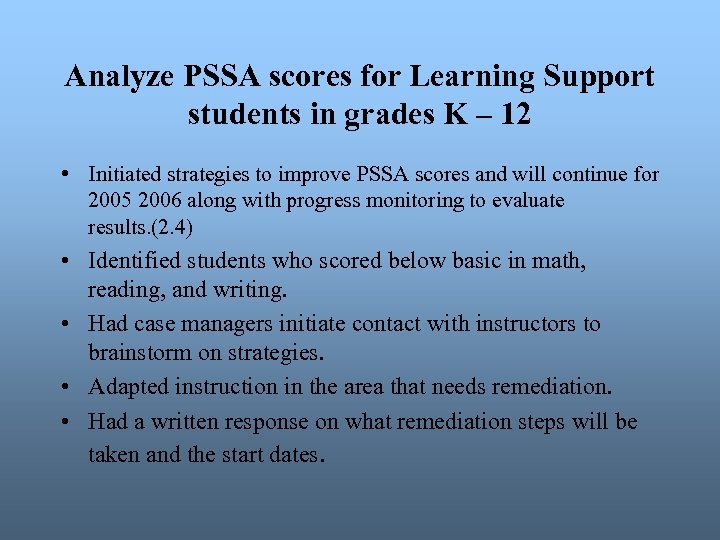 Analyze PSSA scores for Learning Support students in grades K – 12

• Initiated strategies to improve PSSA scores and will continue for 2005 2006 along with progress monitoring to evaluate results.(2.4)
• Identified students who scored below basic in math, reading, and writing.
• Had case managers initiate contact with instructors to brainstorm on strategies.
• Adapted instruction in the area that needs remediation.
• Had a written response on what remediation steps will be taken and the start dates.